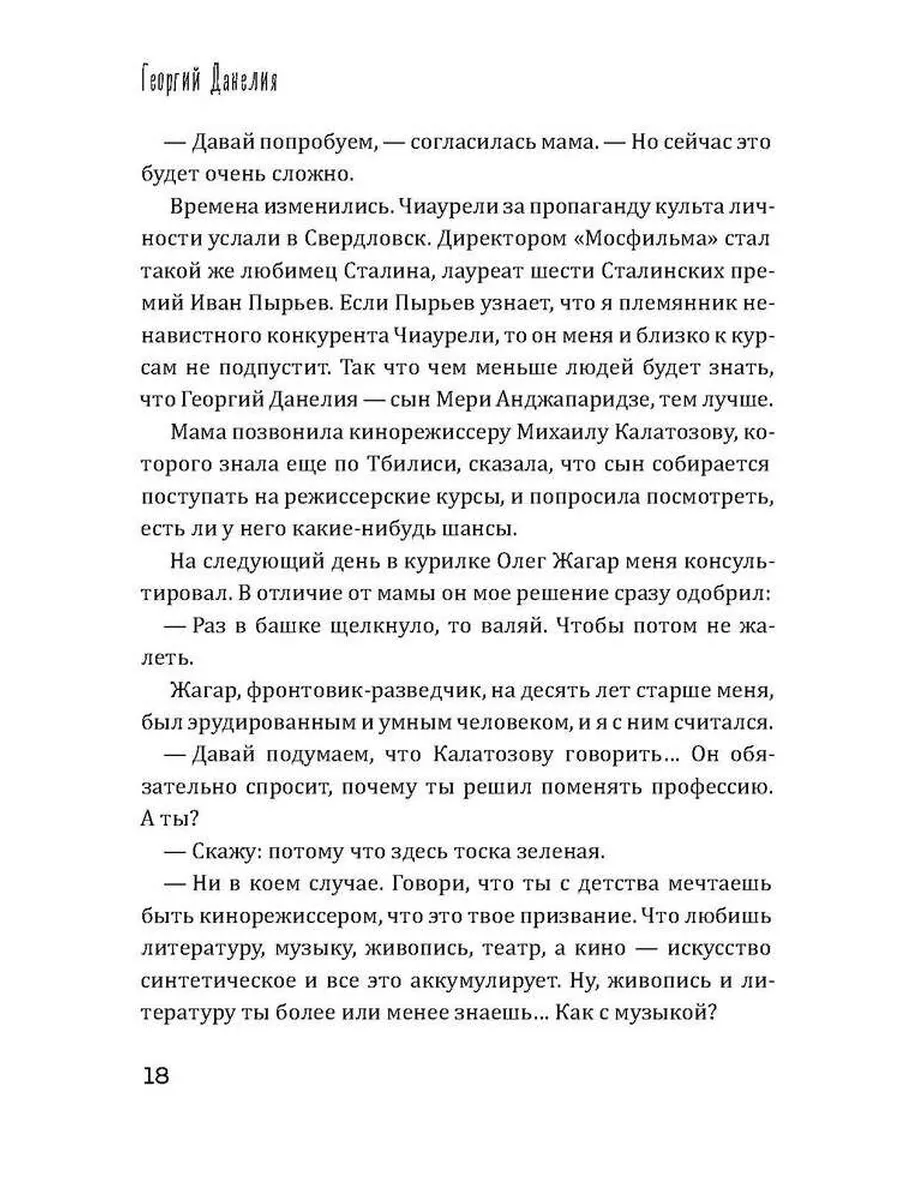 Георгий Данелия

— Давай попробуем, — согласилась мама. — Но сейчас это будет очень сложно.

Времена изменились. Чиаурели за пропаганду культа личности услали в Свердловск. Директором «Мосфильма» стал такой же любимец Сталина, лауреат шести Сталинских премий Иван Пырьев. Если Пырьев узнает, что я племянник ненавистного конкурента Чиаурели, то он меня и близко к курсам не подпустит. Так что чем меньше людей будет знать, что Георгий Данелия — сын Мери Анджапаридзе, тем лучше.

Мама позвонила кинорежиссеру Михаилу Калатозову, которого знала еще по Тбилиси, сказала, что сын собирается поступать на режиссерские курсы, и попросила посмотреть, есть ли у него какие-нибудь шансы.

На следующий день в курилке Олег Жагар меня консультировал. В отличие от мамы он мое решение сразу одобрил:

— Раз в башке щелкнуло, то валяй. Чтобы потом не жалеть.

Жагар, фронтовик-разведчик, на десять лет старше меня, был эрудированным и умным человеком, и я с ним считался.

— Давай подумаем, что Калатозову говорить... Он обязательно спросит, почему ты решил поменять профессию. А ты?

— Скажу: потому что здесь тоска зеленая.

— Ни в коем случае. Говори, что ты с детства мечтаешь быть кинорежиссером, что это твое призвание. Что любишь литературу, музыку, живопись, театр, а кино — искусство синтетическое и все это аккумулирует. Ну, живопись и литературу ты более или менее знаешь... Как с музыкой?

18